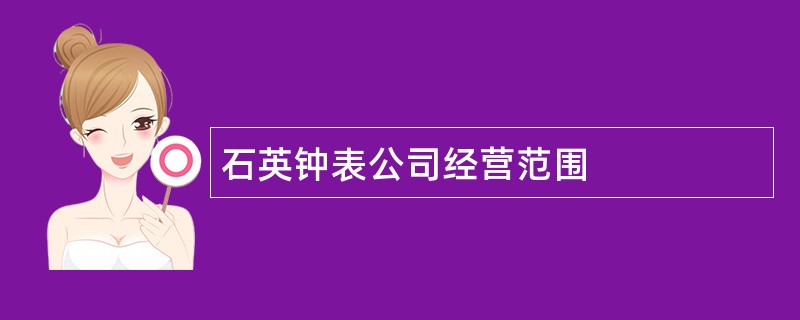 石英钟表公司经营范围